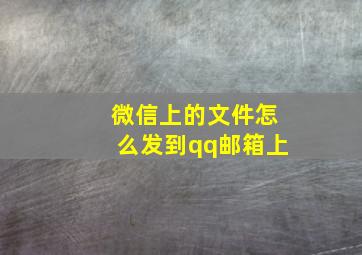 微信上的文件怎么发到qq邮箱上